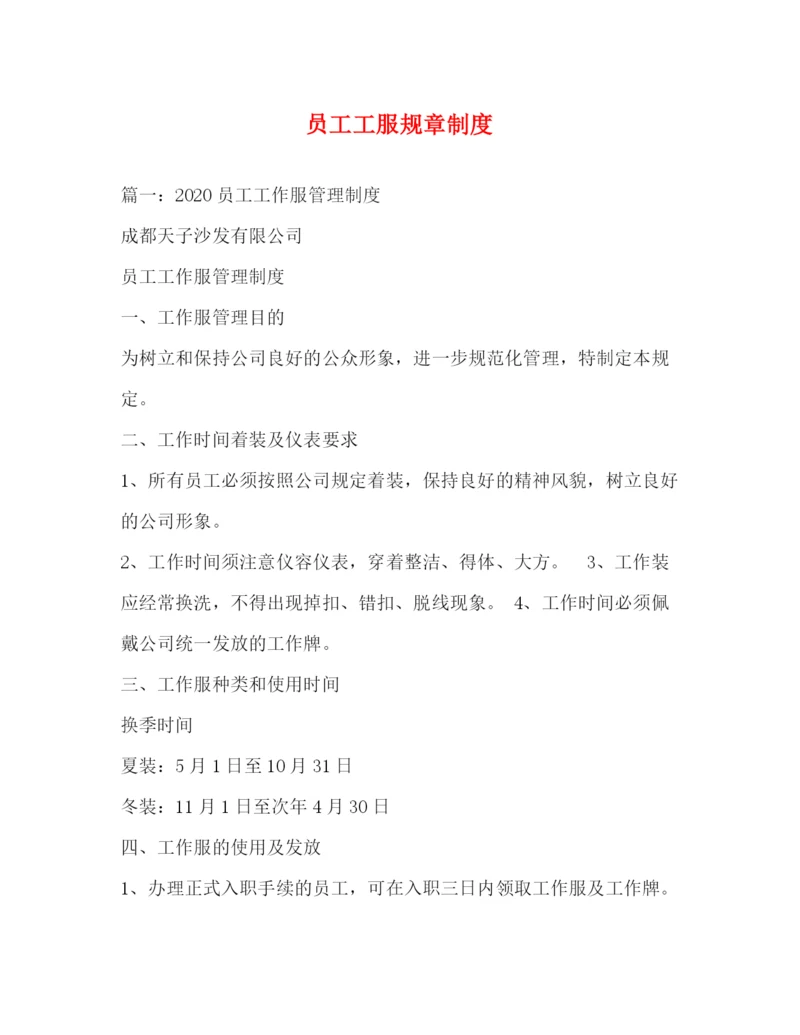 员工工服规章制度

篇一：2020 员工工作服管理制度

成都天子沙发有限公司

员工工作服管理制度

一、工作服管理目的

为树立和保持公司良好的公众形象，进一步规范化管理，特制定本规定。

二、工作时间着装及仪表要求

1、所有员工必须按照公司规定着装，保持良好的精神风貌，树立良好的公司形象。

2、工作时间须注意仪容仪表，穿着整洁、得体、大方。 3、工作装应经常换洗，不得出现掉扣、错扣、脱线现象。 4、工作时间必须佩戴公司统一发放的工作牌。

三、工作服种类和使用时间

换季时间

夏装：5 月 1 日至 10 月 31 日

冬装：11 月 1 日至次年 4 月 30 日

四、工作服的使用及发放

1、办理正式入职手续的员工，可在入职三日内领取工作服及工作牌。